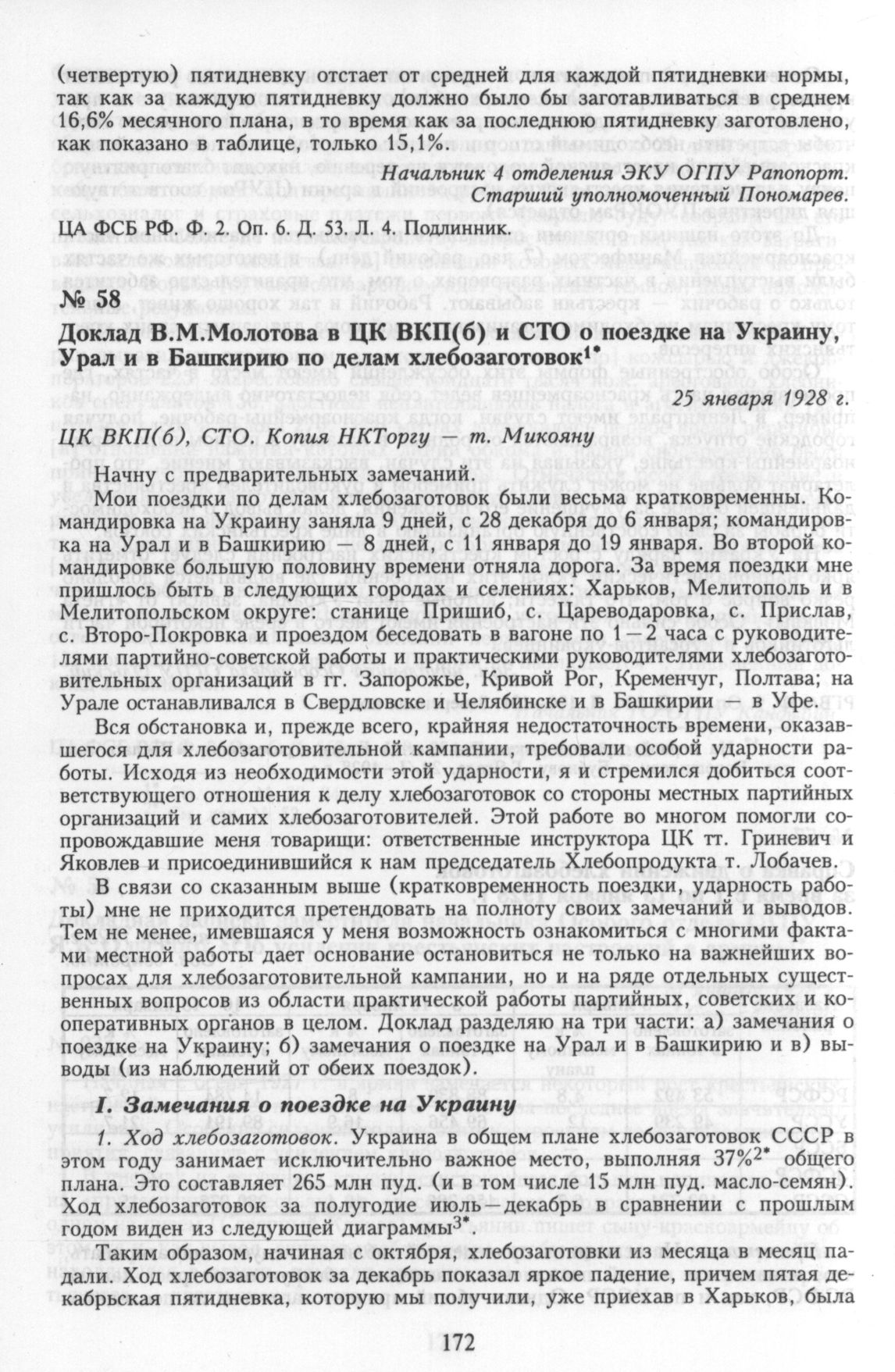 (четвертую) пятидневку отстает от средней для каждой пятидневки нормы, так как за каждую пятидневку должно было бы заготавливаться в среднем 16,6% месячного плана, в то время как за последнюю пятидневку заготовлено, как показано в таблице, только 15,1%.

Начальник 4 отделения ЭКУ ОГПУ Рапопорт.
Старший уполномоченный Пономарев.

ЦА ФСБ РФ. Ф. 2. Оп. 6. Д. 53. Л. 4. Подлинник.

№ 58

Доклад В.М.Молотова в ЦК ВКП(б) и СТО о поездке на Украину, Урал и в Башкирию по делам хлебозаготовок$^{1*}$

25 января 1928 г.

ЦК ВКП(б), СТО. Копия НКТоргу — т. Микояну

Начну с предварительных замечаний.

Мои поездки по делам хлебозаготовок были весьма кратковременны. Командировка на Украину заняла 9 дней, с 28 декабря до 6 января; командировка на Урал и в Башкирию — 8 дней, с 11 января до 19 января. Во второй командировке большую половину времени отняла дорога. За время поездки мне пришлось быть в следующих городах и селениях: Харьков, Мелитополь и в Мелитопольском округе: станице Пришиб, с. Цареводаровка, с. Прислав, с. Второ-Покровка и проездом беседовать в вагоне по 1—2 часа с руководителями партийно-советской работы и практическими руководителями хлебозаготовительных организаций в гг. Запорожье, Кривой Рог, Кременчуг, Полтава; на Урале останавливался в Свердловске и Челябинске и в Башкирии — в Уфе.

Вся обстановка и, прежде всего, крайняя недостаточность времени, оказавшегося для хлебозаготовительной кампании, требовали особой ударности работы. Исходя из необходимости этой ударности, я и стремился добиться соответствующего отношения к делу хлебозаготовок со стороны местных партийных организаций и самих хлебозаготовителей. Этой работе во многом помогли сопровождавшие меня товарищи: ответственные инструктора ЦК тт. Гриневич и Яковлев и присоединившийся к нам председатель Хлебопродукта т. Лобачев.

В связи со сказанным выше (кратковременность поездки, ударность работы) мне не приходится претендовать на полноту своих замечаний и выводов. Тем не менее, имевшаяся у меня возможность ознакомиться с многими фактами местной работы дает основание остановиться не только на важнейших вопросах для хлебозаготовительной кампании, но и на ряде отдельных существенных вопросов из области практической работы партийных, советских и кооперативных органов в целом. Доклад разделяю на три части: а) замечания о поездке на Украину; б) замечания о поездке на Урал и в Башкирию и в) выводы (из наблюдений от обеих поездок).

I. Замечания о поездке на Украину

1. Ход хлебозаготовок. Украина в общем плане хлебозаготовок СССР в этом году занимает исключительно важное место, выполняя 37%$^{2*}$ общего плана. Это составляет 265 млн пуд. (и в том числе 15 млн пуд. масло-семян). Ход хлебозаготовок за полугодие июль—декабрь в сравнении с прошлым годом виден из следующей диаграммы$^{3*}$.

Таким образом, начиная с октября, хлебозаготовки из месяца в месяц падали. Ход хлебозаготовок за декабрь показал яркое падение, причем пятая декабрьская пятидневка, которую мы получили, уже приехав в Харьков, была

172